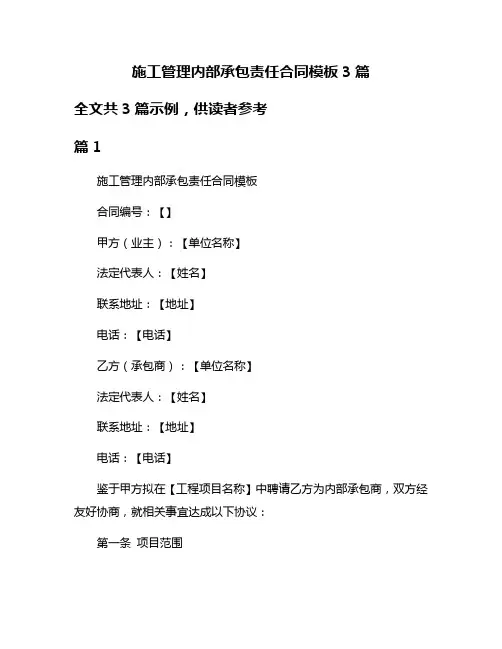 施工管理内部承包责任合同模板 3 篇

全文共 3 篇示例，供读者参考

篇 1

施工管理内部承包责任合同模板

合同编号：【】

甲方（业主）：【单位名称】

法定代表人：【姓名】

联系地址：【地址】

电话：【电话】

乙方（承包商）：【单位名称】

法定代表人：【姓名】

联系地址：【地址】

电话：【电话】

鉴于甲方拟在【工程项目名称】中聘请乙方为内部承包商，双方经友好协商，就相关事宜达成以下协议：

第一条 项目范围